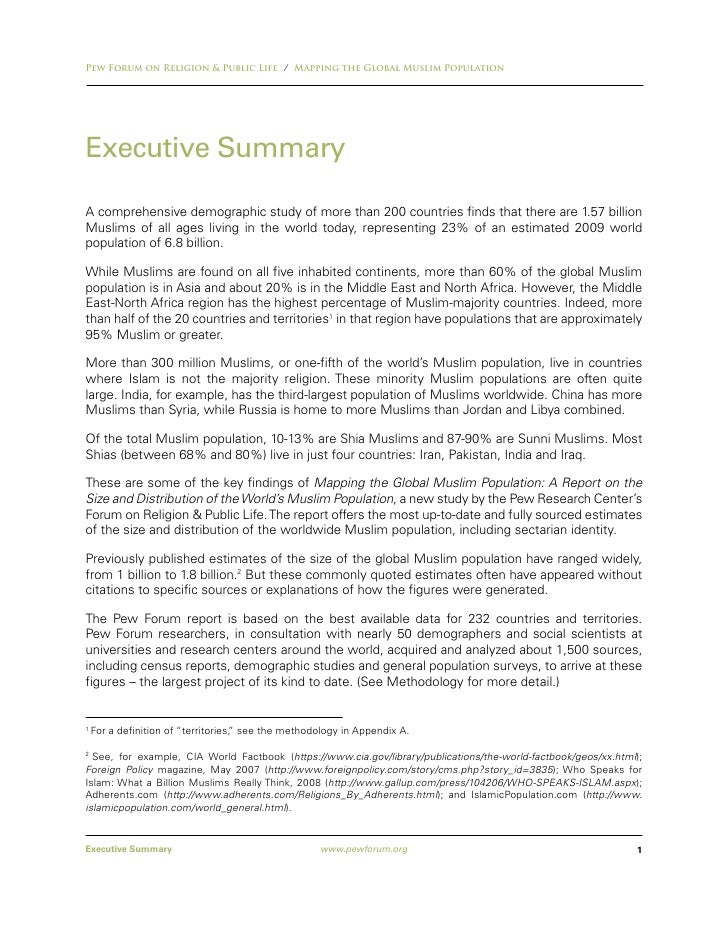 Pew Forum on Religion & Public Life / Mapping the Global Muslim Population

Executive Summary

A comprehensive demographic study of more than 200 countries finds that there are 1.57 billion Muslims of all ages living in the world today, representing 23% of an estimated 2009 world population of 6.8 billion.

While Muslims are found on all five inhabited continents, more than 60% of the global Muslim population is in Asia and about 20% is in the Middle East and North Africa. However, the Middle East-North Africa region has the highest percentage of Muslim-majority countries. Indeed, more than half of the 20 countries and territories$^1$ in that region have populations that are approximately 95% Muslim or greater.

More than 300 million Muslims, or one-fifth of the world's Muslim population, live in countries where Islam is not the majority religion. These minority Muslim populations are often quite large. India, for example, has the third-largest population of Muslims worldwide. China has more Muslims than Syria, while Russia is home to more Muslims than Jordan and Libya combined.

Of the total Muslim population, 10-13% are Shia Muslims and 87-90% are Sunni Muslims. Most Shias (between 68% and 80%) live in just four countries: Iran, Pakistan, India and Iraq.

These are some of the key findings of Mapping the Global Muslim Population: A Report on the Size and Distribution of the World's Muslim Population, a new study by the Pew Research Center's Forum on Religion & Public Life. The report offers the most up-to-date and fully sourced estimates of the size and distribution of the worldwide Muslim population, including sectarian identity.

Previously published estimates of the size of the global Muslim population have ranged widely, from 1 billion to 1.8 billion.$^2$ But these commonly quoted estimates often have appeared without citations to specific sources or explanations of how the figures were generated.

The Pew Forum report is based on the best available data for 232 countries and territories. Pew Forum researchers, in consultation with nearly 50 demographers and social scientists at universities and research centers around the world, acquired and analyzed about 1,500 sources, including census reports, demographic studies and general population surveys, to arrive at these figures – the largest project of its kind to date. (See Methodology for more detail.)

$^1$ For a definition of "territories," see the methodology in Appendix A.

$^2$ See, for example, CIA World Factbook (https://www.cia.gov/library/publications/the-world-factbook/geos/xx.html); Foreign Policy magazine, May 2007 (http://www.foreignpolicy.com/story/cms.php?story_id=3835); Who Speaks for Islam: What a Billion Muslims Really Think, 2008 (http://www.gallup.com/press/104206/WHO-SPEAKS-ISLAM.aspx); Adherents.com (http://www.adherents.com/Religions_By_Adherents.html); and IslamicPopulation.com (http://www.islamicpopulation.com/world_general.html).

Executive Summary www.pewforum.org 1